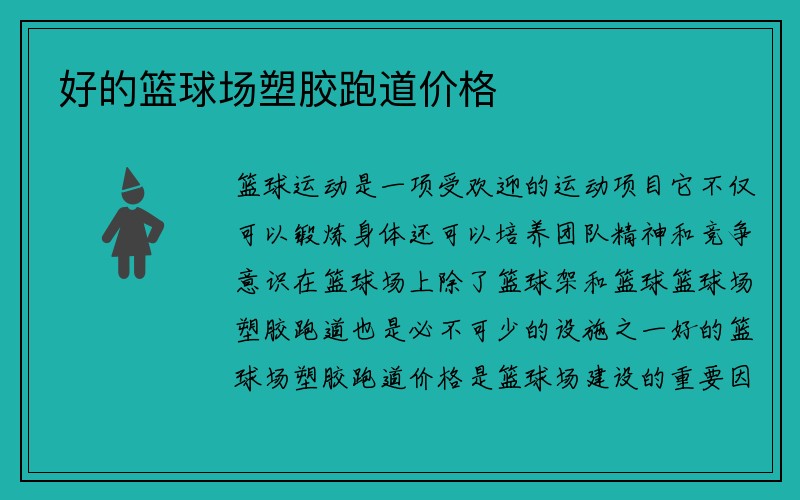 好的篮球场塑胶跑道价格

篮球运动是一项受欢迎的运动项目它不仅可以锻炼身体还可以培养团队精神和竞争意识在篮球场上除了篮球架和篮球篮球场塑胶跑道也是必不可少的设施之一好的篮球场塑胶跑道价格是篮球场建设的重要因